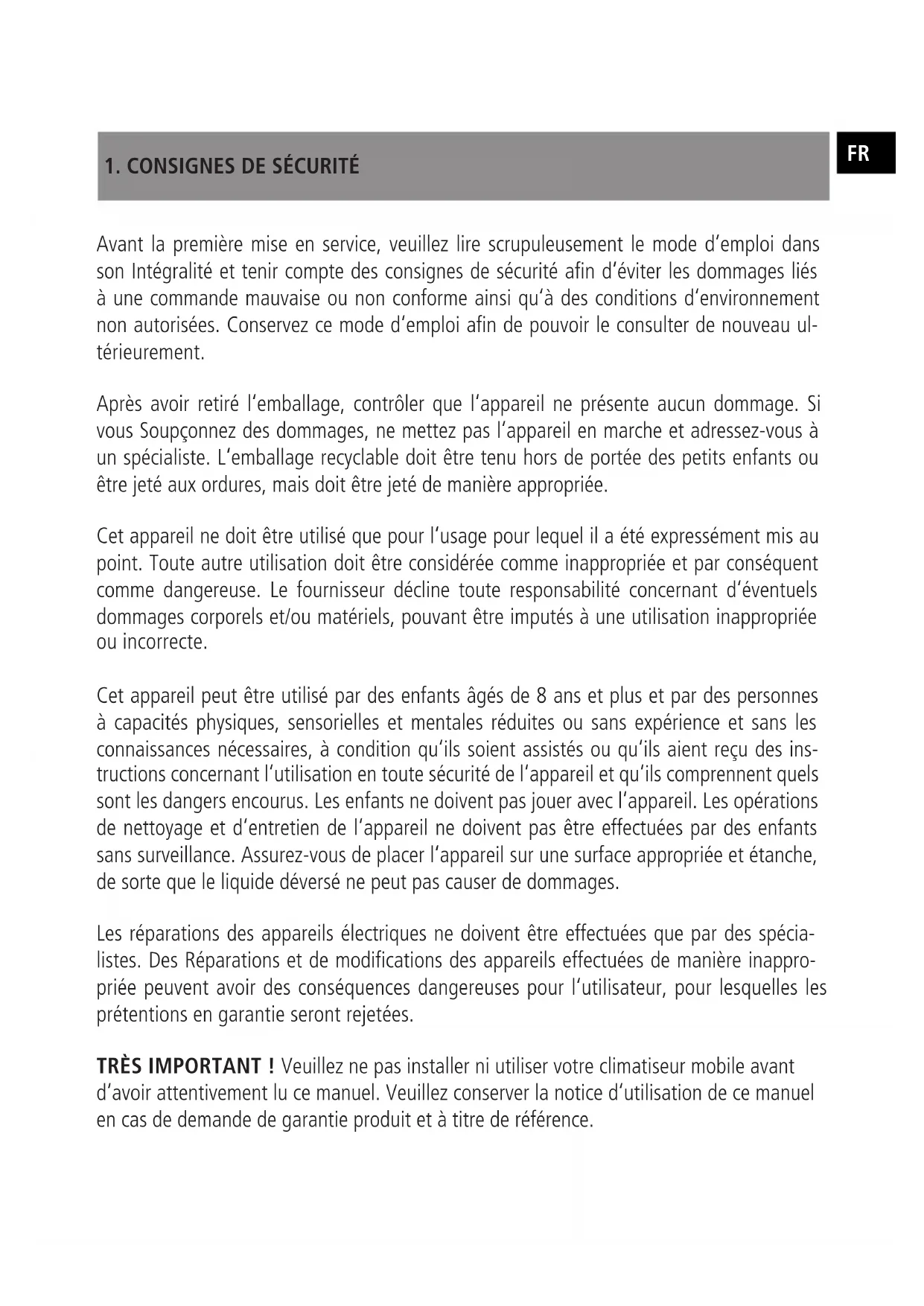 1. CONSIGNES DE SÉCURITÉ

FR

Avant la première mise en service, veuillez lire scrupuleusement le mode d'emploi dans son Intégralité et tenir compte des consignes de sécurité afin d'éviter les dommages liés à une commande mauvaise ou non conforme ainsi qu'à des conditions d'environnement non autorisées. Conservez ce mode d'emploi afin de pouvoir le consulter de nouveau ultérieurement.

Après avoir retiré l'emballage, contrôler que l'appareil ne présente aucun dommage. Si vous Soupçonnez des dommages, ne mettez pas l'appareil en marche et adressez-vous à un spécialiste. L'emballage recyclable doit être tenu hors de portée des petits enfants ou être jeté aux ordures, mais doit être jeté de manière appropriée.

Cet appareil ne doit être utilisé que pour l'usage pour lequel il a été expressément mis au point. Toute autre utilisation doit être considérée comme inappropriée et par conséquent comme dangereuse. Le fournisseur décline toute responsabilité concernant d'éventuels dommages corporels et/ou matériels, pouvant être imputés à une utilisation inappropriée ou incorrecte.

Cet appareil peut être utilisé par des enfants âgés de 8 ans et plus et par des personnes à capacités physiques, sensorielles et mentales réduites ou sans expérience et sans les connaissances nécessaires, à condition qu'ils soient assistés ou qu'ils aient reçu des instructions concernant l'utilisation en toute sécurité de l'appareil et qu'ils comprennent quels sont les dangers encourus. Les enfants ne doivent pas jouer avec l'appareil. Les opérations de nettoyage et d'entretien de l'appareil ne doivent pas être effectuées par des enfants sans surveillance. Assurez-vous de placer l'appareil sur une surface appropriée et étanche, de sorte que le liquide déversé ne peut pas causer de dommages.

Les réparations des appareils électriques ne doivent être effectuées que par des spécialistes. Des Réparations et de modifications des appareils effectuées de manière inappropriée peuvent avoir des conséquences dangereuses pour l'utilisateur, pour lesquelles les prétentions en garantie seront rejetées.

TRÈS IMPORTANT ! Veuillez ne pas installer ni utiliser votre climatiseur mobile avant d'avoir attentivement lu ce manuel. Veuillez conserver la notice d'utilisation de ce manuel en cas de demande de garantie produit et à titre de référence.